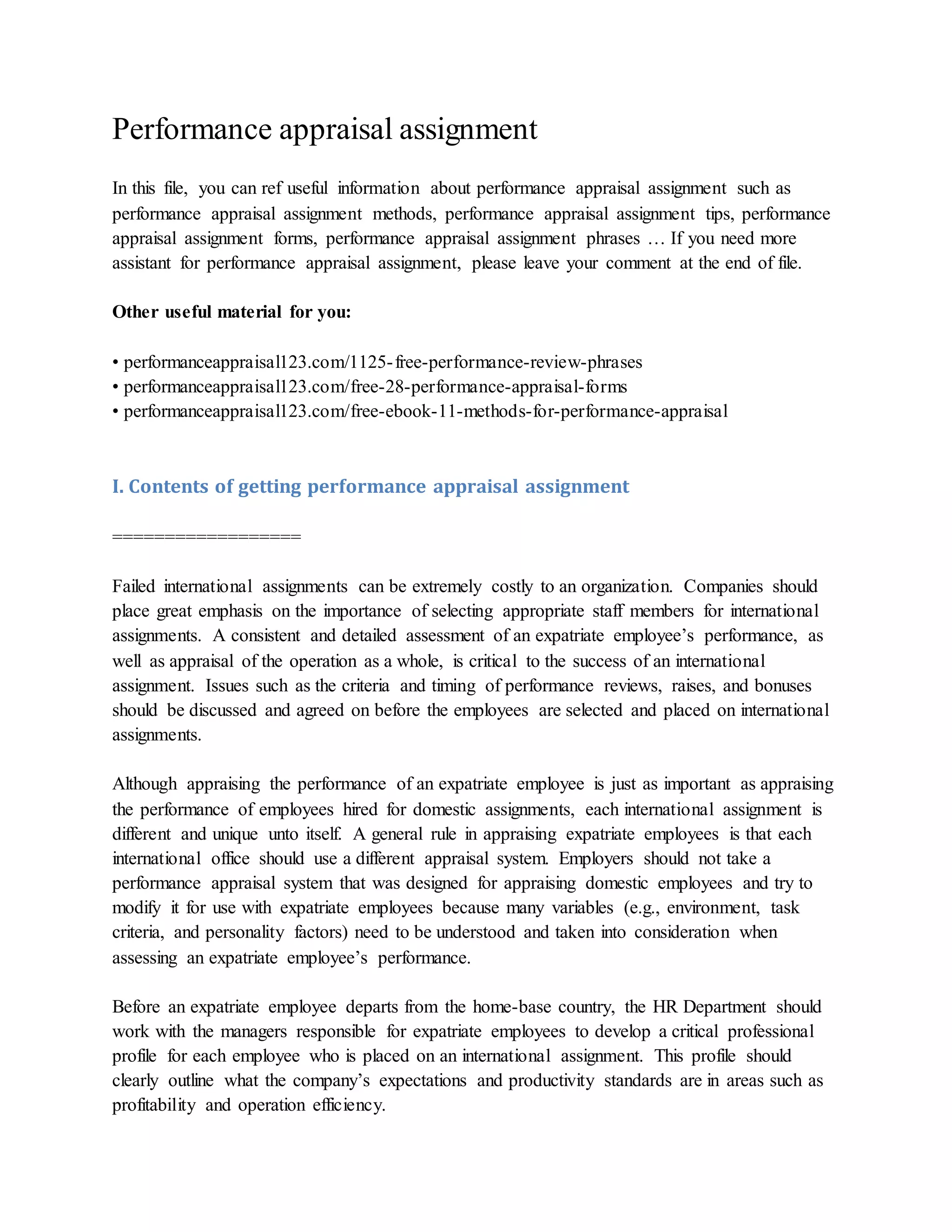 Performance appraisal assignment

In this file, you can ref useful information about performance appraisal assignment such as performance appraisal assignment methods, performance appraisal assignment tips, performance appraisal assignment forms, performance appraisal assignment phrases … If you need more assistant for performance appraisal assignment, please leave your comment at the end of file.

Other useful material for you:

• performanceappraisal123.com/1125-free-performance-review-phrases
• performanceappraisal123.com/free-28-performance-appraisal-forms
• performanceappraisal123.com/free-ebook-11-methods-for-performance-appraisal

I. Contents of getting performance appraisal assignment

==================

Failed international assignments can be extremely costly to an organization. Companies should place great emphasis on the importance of selecting appropriate staff members for international assignments. A consistent and detailed assessment of an expatriate employee’s performance, as well as appraisal of the operation as a whole, is critical to the success of an international assignment. Issues such as the criteria and timing of performance reviews, raises, and bonuses should be discussed and agreed on before the employees are selected and placed on international assignments.

Although appraising the performance of an expatriate employee is just as important as appraising the performance of employees hired for domestic assignments, each international assignment is different and unique unto itself. A general rule in appraising expatriate employees is that each international office should use a different appraisal system. Employers should not take a performance appraisal system that was designed for appraising domestic employees and try to modify it for use with expatriate employees because many variables (e.g., environment, task criteria, and personality factors) need to be understood and taken into consideration when assessing an expatriate employee’s performance.

Before an expatriate employee departs from the home-base country, the HR Department should work with the managers responsible for expatriate employees to develop a critical professional profile for each employee who is placed on an international assignment. This profile should clearly outline what the company’s expectations and productivity standards are in areas such as profitability and operation efficiency.